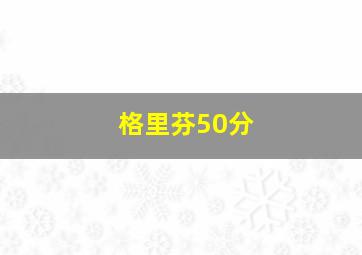 格里芬50分